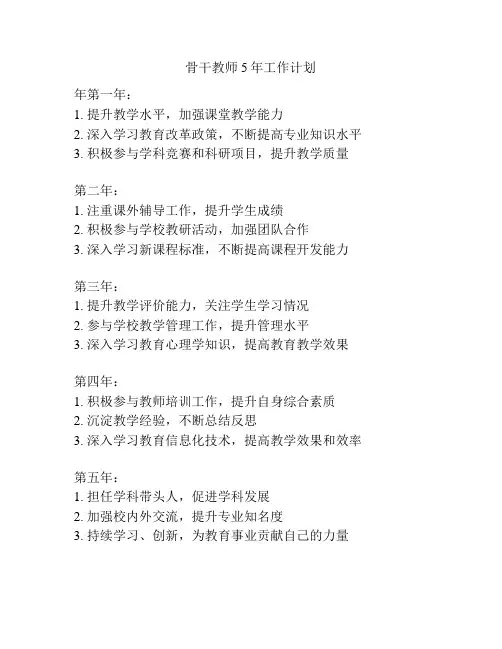 骨干教师 5 年工作计划

年第一年：
1. 提升教学水平，加强课堂教学能力
2. 深入学习教育改革政策，不断提高专业知识水平
3. 积极参与学科竞赛和科研项目，提升教学质量

第二年：
1. 注重课外辅导工作，提升学生成绩
2. 积极参与学校教研活动，加强团队合作
3. 深入学习新课程标准，不断提高课程开发能力

第三年：
1. 提升教学评价能力，关注学生学习情况
2. 参与学校教学管理工作，提升管理水平
3. 深入学习教育心理学知识，提高教育教学效果

第四年：
1. 积极参与教师培训工作，提升自身综合素质
2. 沉淀教学经验，不断总结反思
3. 深入学习教育信息化技术，提高教学效果和效率

第五年：
1. 担任学科带头人，促进学科发展
2. 加强校内外交流，提升专业知名度
3. 持续学习、创新，为教育事业贡献自己的力量